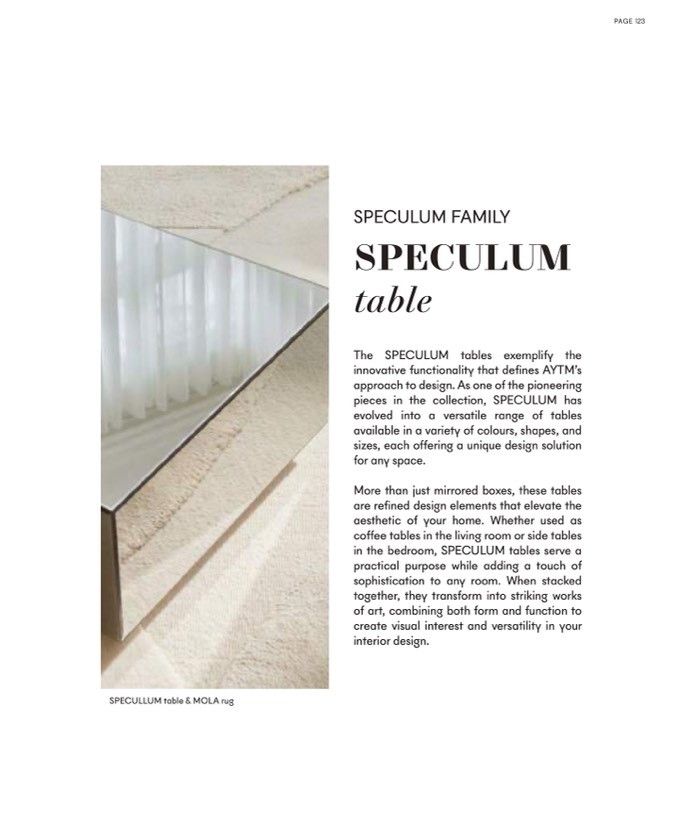 PAGE 123

SPECULUM FAMILY

SPECULUM
table

The SPECULUM tables exemplify the innovative functionality that defines AYTM's approach to design. As one of the pioneering pieces in the collection, SPECULUM has evolved into a versatile range of tables available in a variety of colours, shapes, and sizes, each offering a unique design solution for any space.

More than just mirrored boxes, these tables are refined design elements that elevate the aesthetic of your home. Whether used as coffee tables in the living room or side tables in the bedroom, SPECULUM tables serve a practical purpose while adding a touch of sophistication to any room. When stacked together, they transform into striking works of art, combining both form and function to create visual interest and versatility in your interior design.

SPECULLUM table & MOLA rug